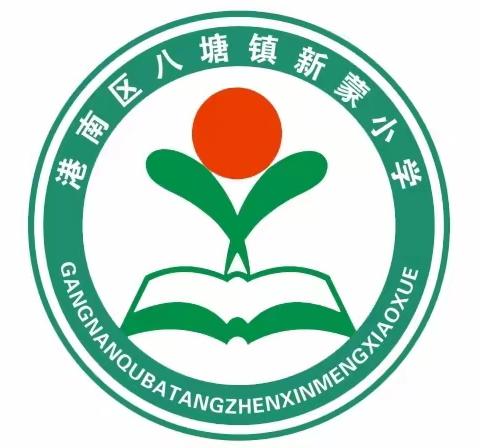 港南区八塘镇新蒙小学

GANGNANQUBATANGZHENXINMENGXIAOXUE